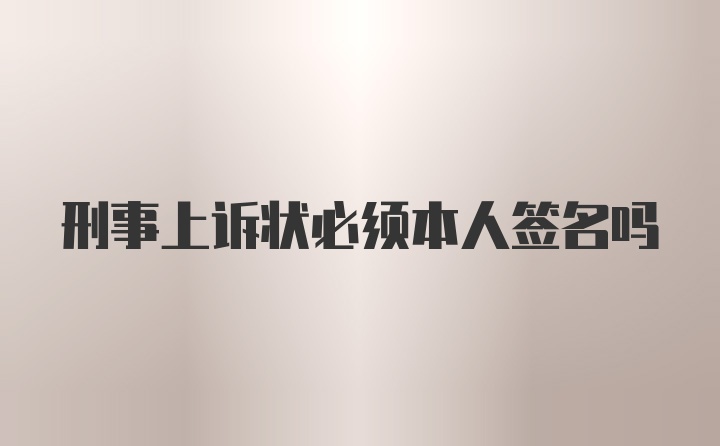 刑事上诉状必须本人签名吗